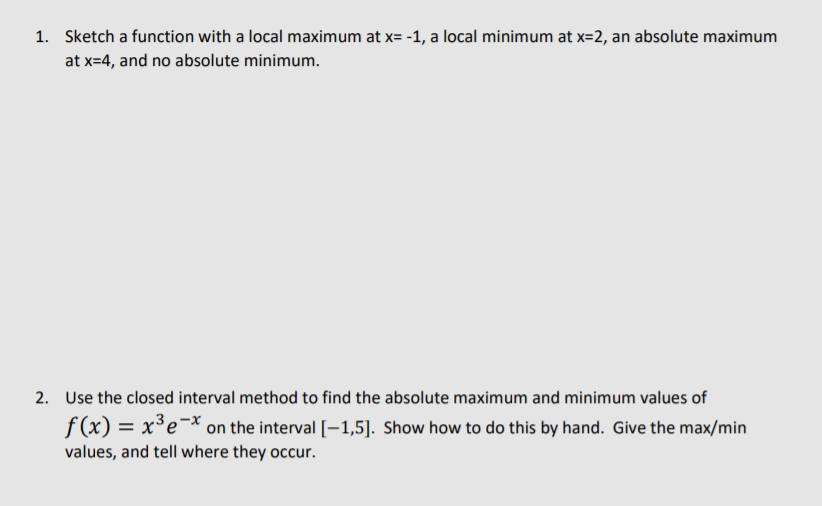 1. Sketch a function with a local maximum at x= -1, a local minimum at x=2, an absolute maximum at x=4, and no absolute minimum.

2. Use the closed interval method to find the absolute maximum and minimum values of $f(x) = x^3e^{-x}$ on the interval $[-1,5]$. Show how to do this by hand. Give the max/min values, and tell where they occur.